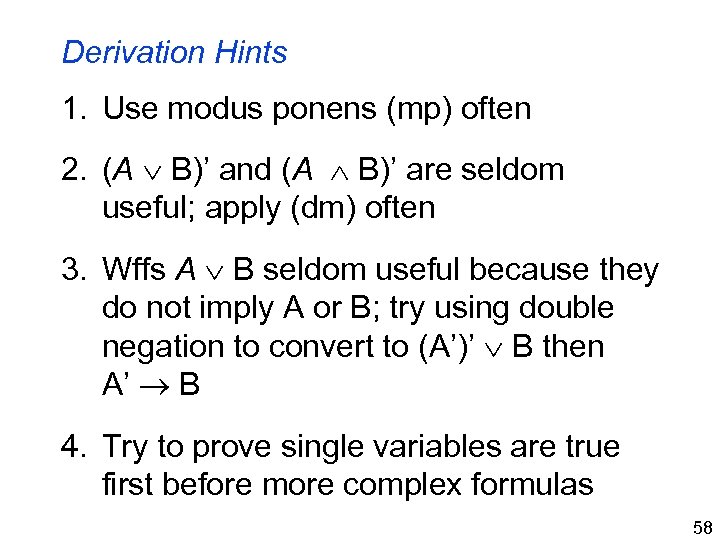 Derivation Hints

1. Use modus ponens (mp) often

2. $(A \vee B)'$ and $(A \wedge B)'$ are seldom useful; apply (dm) often

3. Wffs $A \vee B$ seldom useful because they do not imply A or B; try using double negation to convert to $(A')' \vee B$ then $A' \rightarrow B$

4. Try to prove single variables are true first before more complex formulas

58